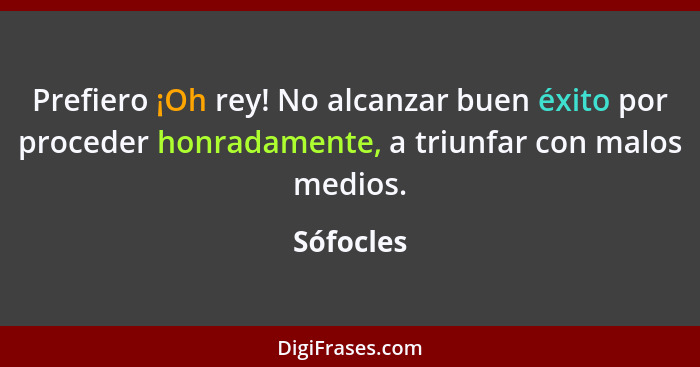 Prefiero ¡Oh rey! No alcanzar buen éxito por proceder honradamente, a triunfar con malos medios.

Sófocles

DigiFrases.com